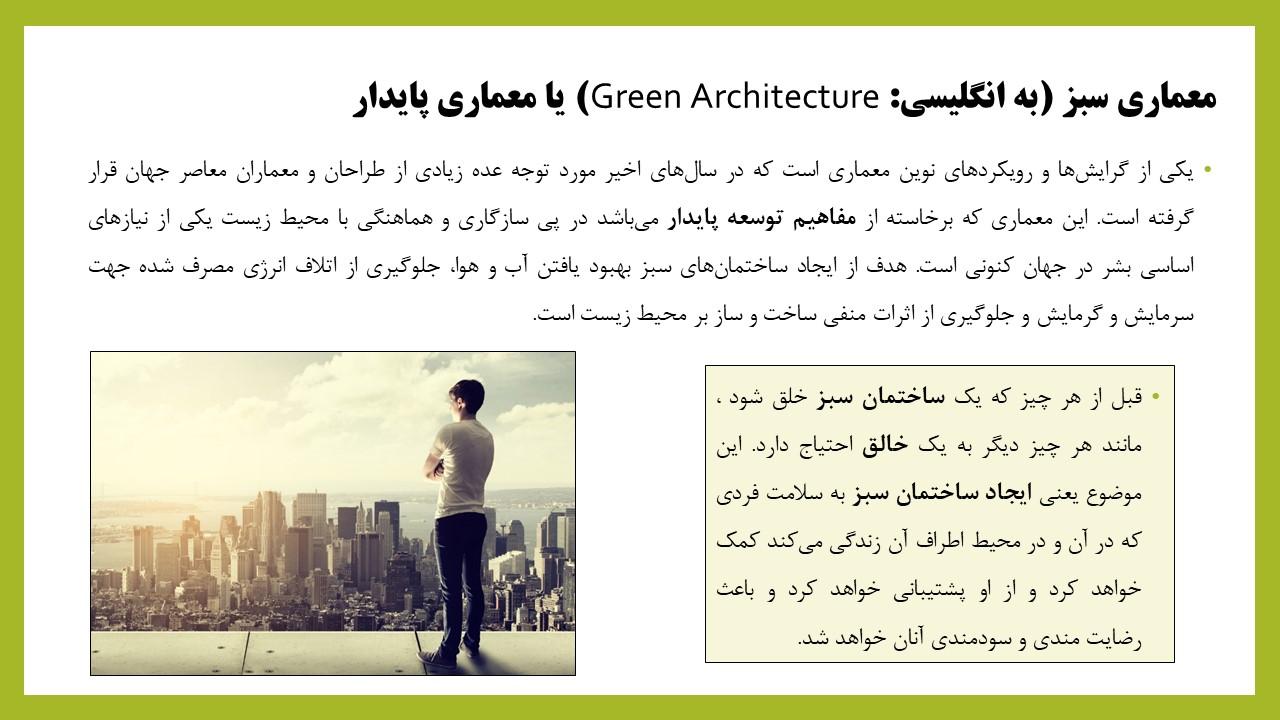 معماری سبز (به انگلیسی: Green Architecture) یا معماری پایدار

• یکی از گرایش‌ها و رویکردهای نوین معماری است که در سال‌های اخیر مورد توجه عده زیادی از طراحان و معماران معاصر جهان قرار گرفته است. این معماری که برخاسته از مفاهیم توسعه پایدار می‌باشد در پی سازگاری و هماهنگی با محیط زیست یکی از نیازهای اساسی بشر در جهان کنونی است. هدف از ایجاد ساختمان‌های سبز بهبود یافتن آب و هوا، جلوگیری از اتلاف انرژی مصرف شده جهت سرمایش و گرمایش و جلوگیری از اثرات منفی ساخت و ساز بر محیط زیست است.

• قبل از هر چیز که یک ساختمان سبز خلق شود ، مانند هر چیز دیگر به یک خالق احتیاج دارد. این موضوع یعنی ایجاد ساختمان سبز به سلامت فردی که در آن و در محیط اطراف آن زندگی می‌کند کمک خواهد کرد و از او پشتیبانی خواهد کرد و باعث رضایت مندی و سودمندی آنان خواهد شد.